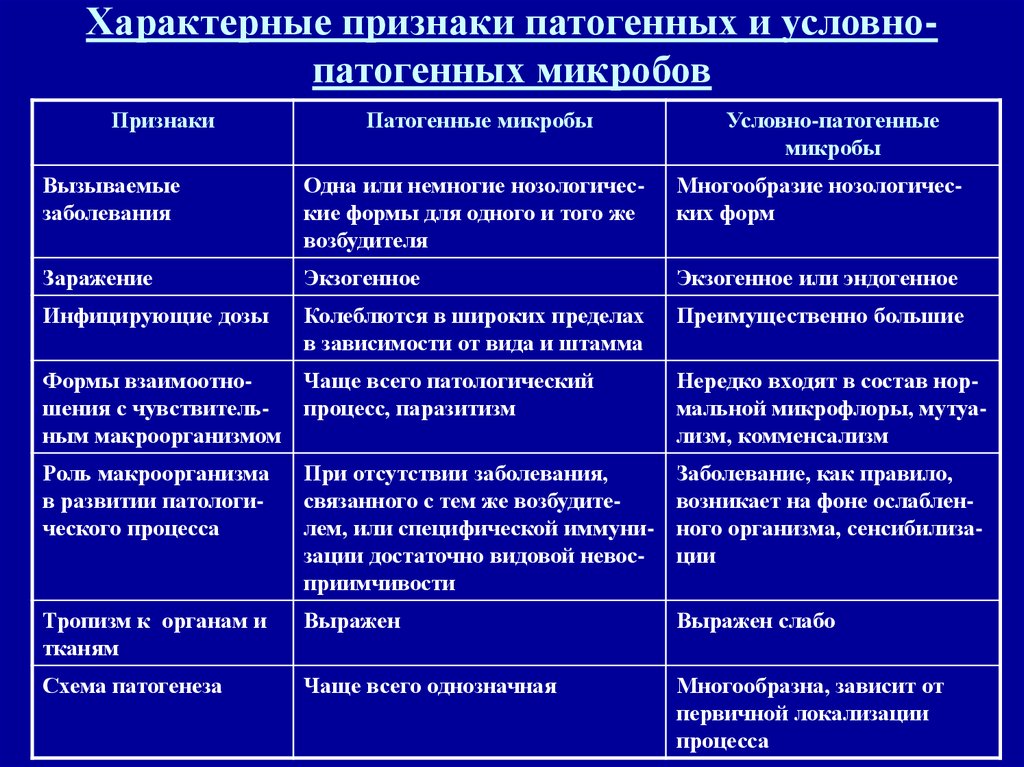 Характерные признаки патогенных и условно-патогенных микробов

| Признаки | Патогенные микробы | Условно-патогенные микробы |
|---|---|---|
| Вызываемые заболевания | Одна или немногие нозологические формы для одного и того же возбудителя | Многообразие нозологических форм |
| Заражение | Экзогенное | Экзогенное или эндогенное |
| Инфицирующие дозы | Колеблются в широких пределах в зависимости от вида и штамма | Преимущественно большие |
| Формы взаимоотношения с чувствительным макроорганизмом | Чаще всего патологический процесс, паразитизм | Нередко входят в состав нормальной микрофлоры, мутуализм, комменсализм |
| Роль макроорганизма в развитии патологического процесса | При отсутствии заболевания, связанного с тем же возбудителем, или специфической иммунизации достаточно видовой невосприимчивости | Заболевание, как правило, возникает на фоне ослабленного организма, сенсибилизации |
| Тропизм к органам и тканям | Выражен | Выражен слабо |
| Схема патогенеза | Чаще всего однозначная | Многообразна, зависит от первичной локализации процесса |